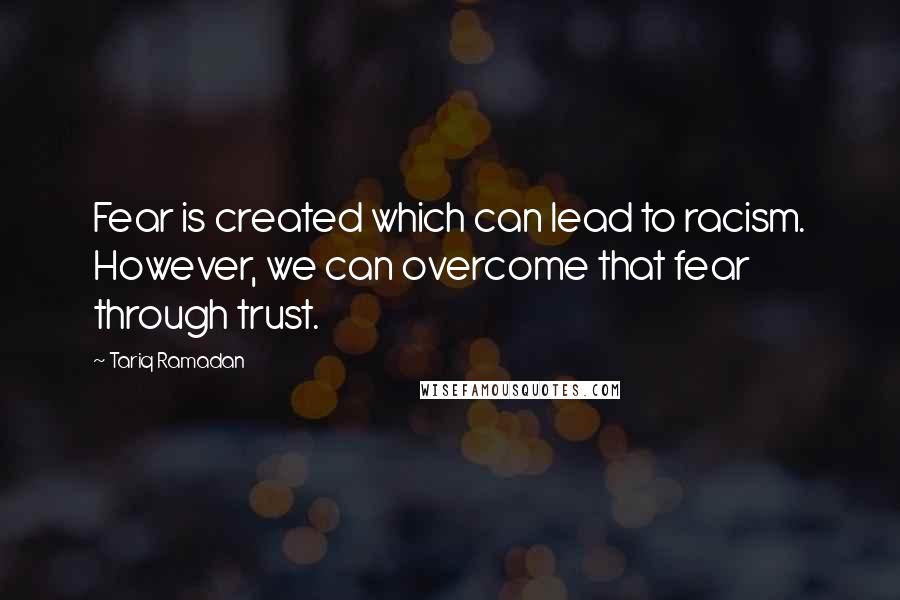 Fear is created which can lead to racism. However, we can overcome that fear through trust.

— Tariq Ramadan

WISEFAMOUSQUOTES.COM